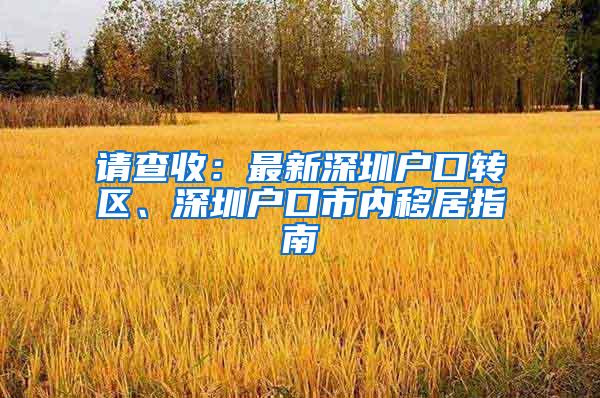 请查收：最新深圳户口转区、深圳户口市内移居指南